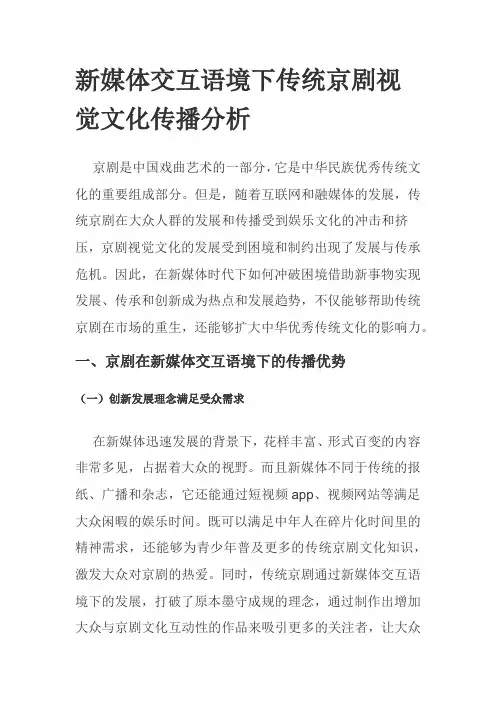 新媒体交互语境下传统京剧视觉文化传播分析

京剧是中国戏曲艺术的一部分，它是中华民族优秀传统文化的重要组成部分。但是，随着互联网和融媒体的发展，传统京剧在大众人群的发展和传播受到娱乐文化的冲击和挤压，京剧视觉文化的发展受到困境和制约出现了发展与传承危机。因此，在新媒体时代下如何冲破困境借助新事物实现发展、传承和创新成为热点和发展趋势，不仅能够帮助传统京剧在市场的重生，还能够扩大中华优秀传统文化的影响力。

一、京剧在新媒体交互语境下的传播优势

（一）创新发展理念满足受众需求

在新媒体迅速发展的背景下，花样丰富、形式百变的内容非常多见，占据着大众的视野。而且新媒体不同于传统的报纸、广播和杂志，它还能通过短视频 app、视频网站等满足大众闲暇的娱乐时间。既可以满足中年人在碎片化时间里的精神需求，还能够为青少年普及更多的传统京剧文化知识，激发大众对京剧的热爱。同时，传统京剧通过新媒体交互语境下的发展，打破了原本墨守成规的理念，通过制作出增加大众与京剧文化互动性的作品来吸引更多的关注者，让大众